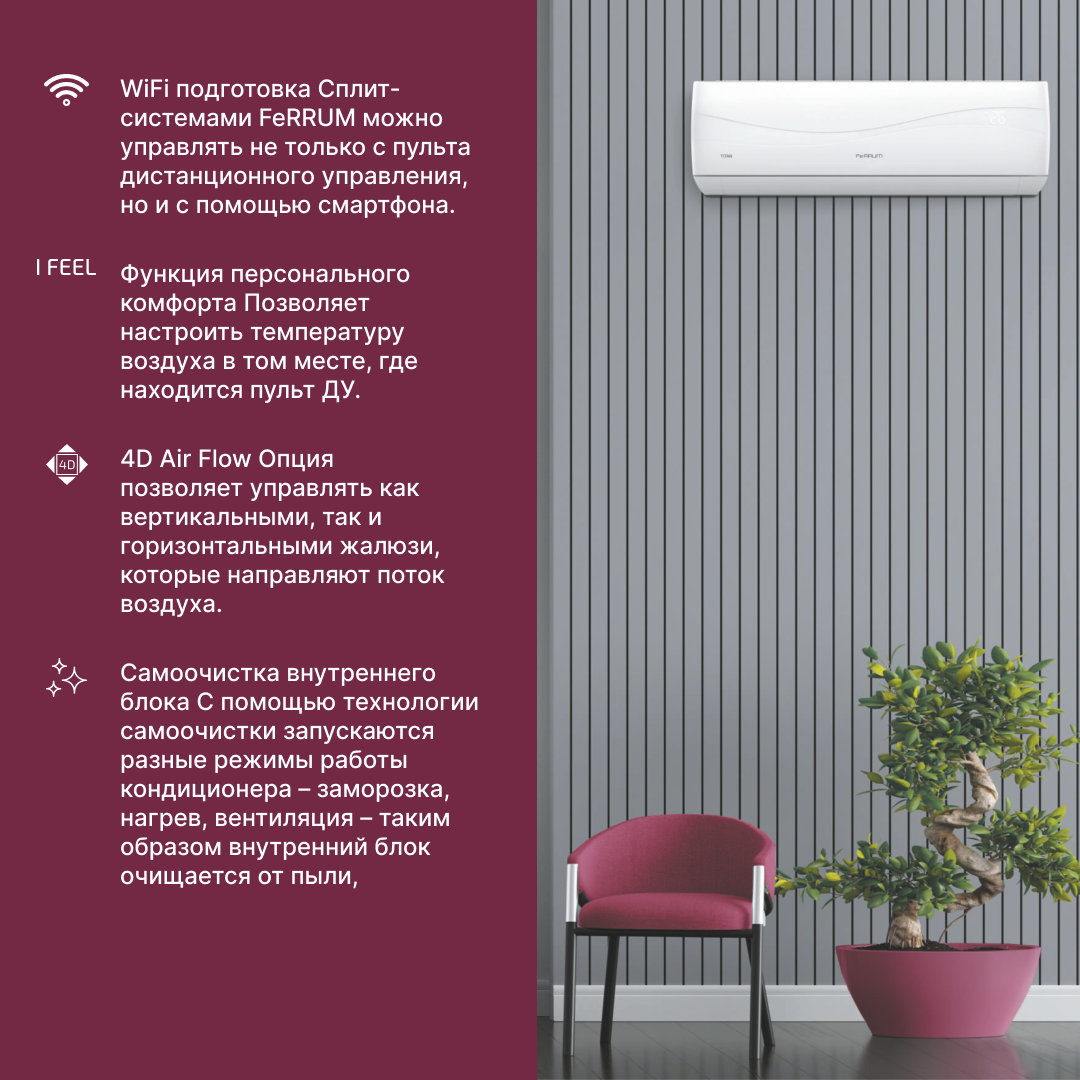 WiFi подготовка Сплит-системами FeRRUM можно управлять не только с пульта дистанционного управления, но и с помощью смартфона.

I FEEL

Функция персонального комфорта Позволяет настроить температуру воздуха в том месте, где находится пульт ДУ.

4D

4D Air Flow Опция позволяет управлять как вертикальными, так и горизонтальными жалюзи, которые направляют поток воздуха.

Самоочистка внутреннего блока С помощью технологии самоочистки запускаются разные режимы работы кондиционера – заморозка, нагрев, вентиляция – таким образом внутренний блок очищается от пыли,

FeRRUM